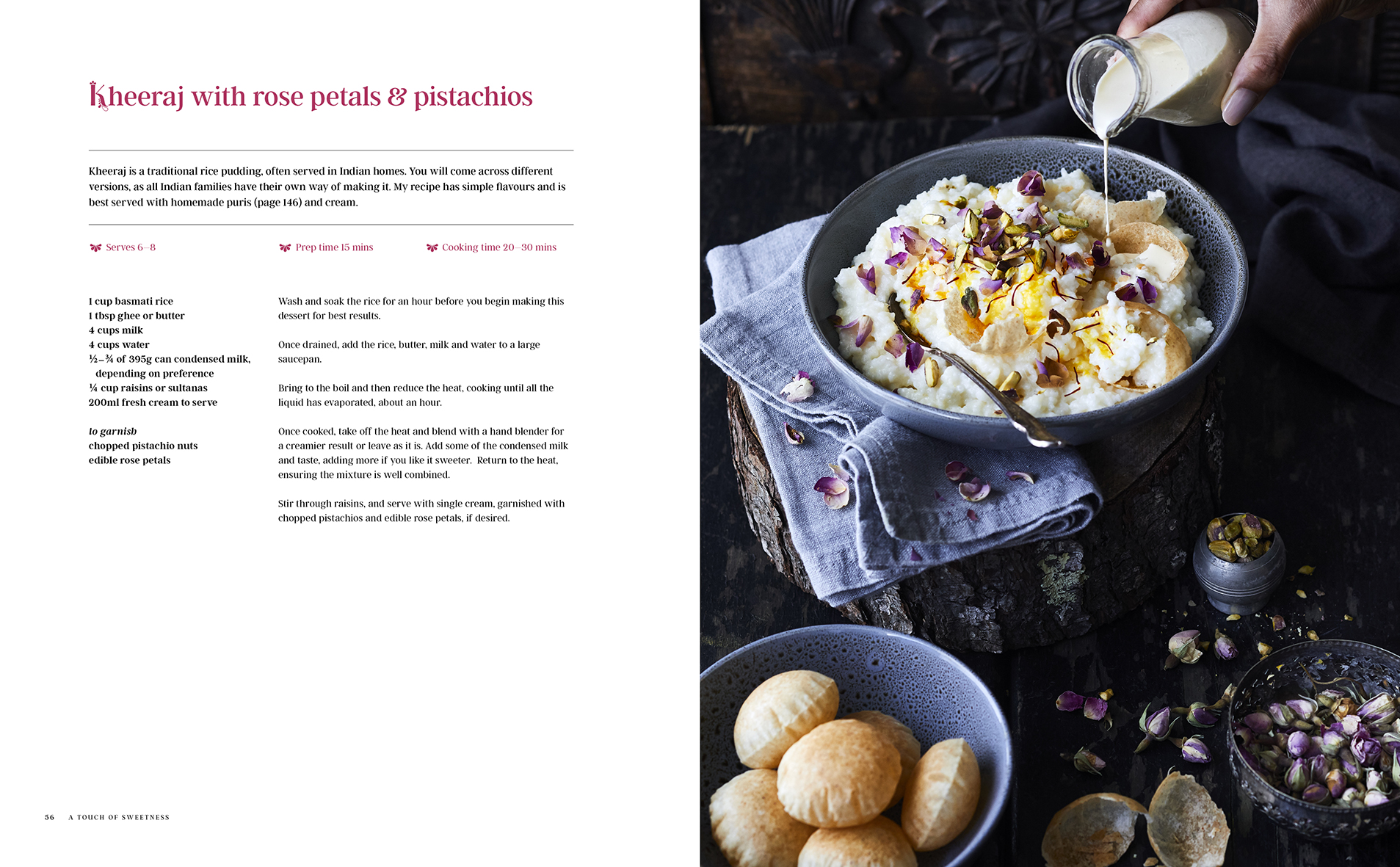 Kheeraj with rose petals & pistachios

Kheeraj is a traditional rice pudding, often served in Indian homes. You will come across different versions, as all Indian families have their own way of making it. My recipe has simple flavours and is best served with homemade puris (page 146) and cream.

Serves 6–8

Prep time 15 mins

Cooking time 20–30 mins

1 cup basmati rice
1 tbsp ghee or butter
4 cups milk
4 cups water
½–¾ of 395g can condensed milk, depending on preference
¼ cup raisins or sultanas
200ml fresh cream to serve

to garnish
chopped pistachio nuts
edible rose petals

Wash and soak the rice for an hour before you begin making this dessert for best results.

Once drained, add the rice, butter, milk and water to a large saucepan.

Bring to the boil and then reduce the heat, cooking until all the liquid has evaporated, about an hour.

Once cooked, take off the heat and blend with a hand blender for a creamier result or leave as it is. Add some of the condensed milk and taste, adding more if you like it sweeter. Return to the heat, ensuring the mixture is well combined.

Stir through raisins, and serve with single cream, garnished with chopped pistachios and edible rose petals, if desired.

56 A TOUCH OF SWEETNESS